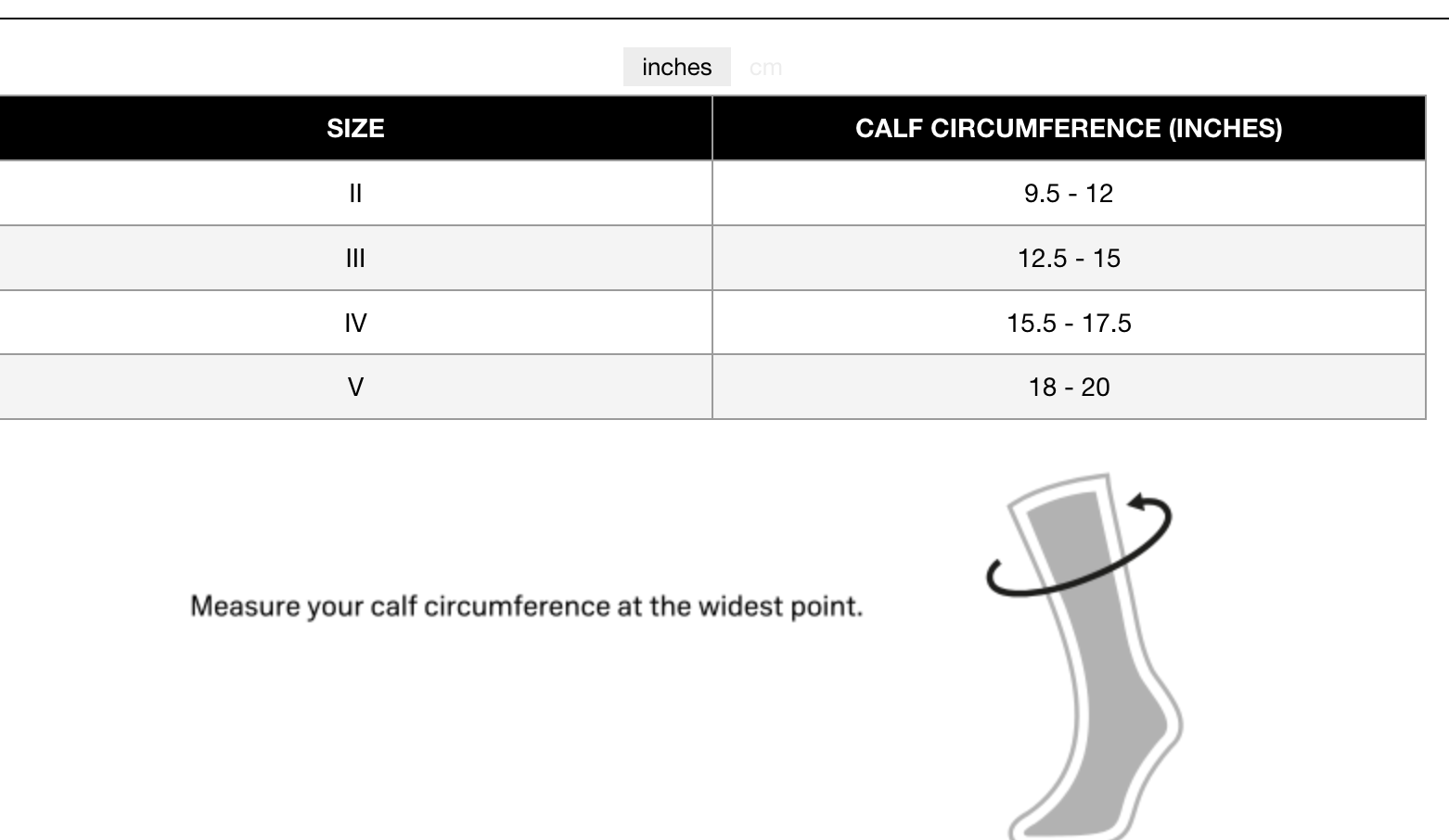 inches cm

| SIZE | CALF CIRCUMFERENCE (INCHES) |
|---|---|
| II | 9.5 - 12 |
| III | 12.5 - 15 |
| IV | 15.5 - 17.5 |
| V | 18 - 20 |

Measure your calf circumference at the widest point.